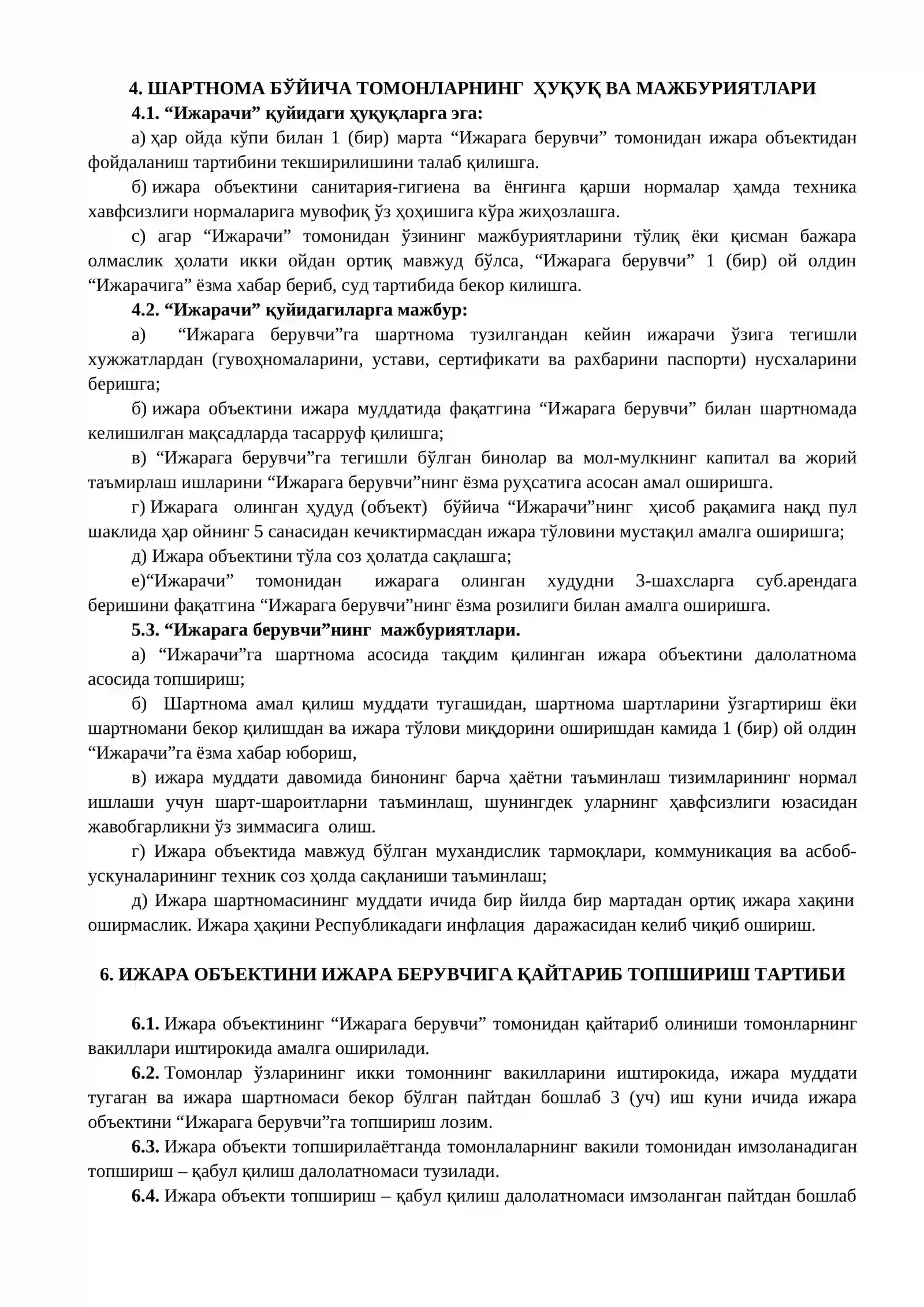 4. ШАРТНОМА БЎЙИЧА ТОМОНЛАРНИНГ ҲУҚУҚ ВА МАЖБУРИЯТЛАРИ

4.1. "Ижарачи" қуйидаги ҳуқуқларга эга:

а) ҳар ойда кўпи билан 1 (бир) марта "Ижарага берувчи" томонидан ижара объектидан фойдаланиш тартибини текширилишини талаб қилишга.

б) ижара объектини санитария-гигиена ва ёнғинга қарши нормалар ҳамда техника хавфсизлиги нормаларига мувофиқ ўз ҳоҳишига кўра жиҳозлашга.

с) агар "Ижарачи" томонидан ўзининг мажбуриятларини тўлиқ ёки қисман бажара олмаслик ҳолати икки ойдан ортиқ мавжуд бўлса, "Ижарага берувчи" 1 (бир) ой олдин "Ижарачига" ёзма хабар бериб, суд тартибида бекор килишга.

4.2. "Ижарачи" қуйидагиларга мажбур:

а) "Ижарага берувчи"га шартнома тузилгандан кейин ижарачи ўзига тегишли хужжатлардан (гувоҳномаларини, устави, сертификати ва рахбарини паспорти) нусхаларини беришга;

б) ижара объектини ижара муддатида фақатгина "Ижарага берувчи" билан шартномада келишилган мақсадларда тасарруф қилишга;

в) "Ижарага берувчи"га тегишли бўлган бинолар ва мол-мулкнинг капитал ва жорий таъмирлаш ишларини "Ижарага берувчи"нинг ёзма руҳсатига асосан амал оширишга.

г) Ижарага олинган ҳудуд (объект) бўйича "Ижарачи"нинг ҳисоб рақамига нақд пул шаклида ҳар ойнинг 5 санасидан кечиктирмасдан ижара тўловини мустақил амалга оширишга;

д) Ижара объектини тўла соз ҳолатда сақлашга;

е)"Ижарачи" томонидан ижарага олинган худудни 3-шахсларга суб.арендага беришини фақатгина "Ижарага берувчи"нинг ёзма розилиги билан амалга оширишга.

5.3. "Ижарага берувчи"нинг мажбуриятлари.

а) "Ижарачи"га шартнома асосида тақдим қилинган ижара объектини далолатнома асосида топшириш;

б) Шартнома амал қилиш муддати тугашидан, шартнома шартларини ўзгартириш ёки шартномани бекор қилишдан ва ижара тўлови миқдорини оширишдан камида 1 (бир) ой олдин "Ижарачи"га ёзма хабар юбориш,

в) ижара муддати давомида бинонинг барча ҳаётни таъминлаш тизимларининг нормал ишлаши учун шарт-шароитларни таъминлаш, шунингдек уларнинг ҳавфсизлиги юзасидан жавобгарликни ўз зиммасига олиш.

г) Ижара объектида мавжуд бўлган мухандислик тармоқлари, коммуникация ва асбоб-ускуналарининг техник соз ҳолда сақланиши таъминлаш;

д) Ижара шартномасининг муддати ичида бир йилда бир мартадан ортиқ ижара хақини оширмаслик. Ижара ҳақини Республикадаги инфлация даражасидан келиб чиқиб ошириш.

6. ИЖАРА ОБЪЕКТИНИ ИЖАРА БЕРУВЧИГА ҚАЙТАРИБ ТОПШИРИШ ТАРТИБИ

6.1. Ижара объектининг "Ижарага берувчи" томонидан қайтариб олиниши томонларнинг вакиллари иштирокида амалга оширилади.

6.2. Томонлар ўзларининг икки томоннинг вакилларини иштирокида, ижара муддати тугаган ва ижара шартномаси бекор бўлган пайтдан бошлаб 3 (уч) иш куни ичида ижара объектини "Ижарага берувчи"га топшириш лозим.

6.3. Ижара объекти топширилаётганда томонлаларнинг вакили томонидан имзоланадиган топшириш – қабул қилиш далолатномаси тузилади.

6.4. Ижара объекти топшириш – қабул қилиш далолатномаси имзоланган пайтдан бошлаб